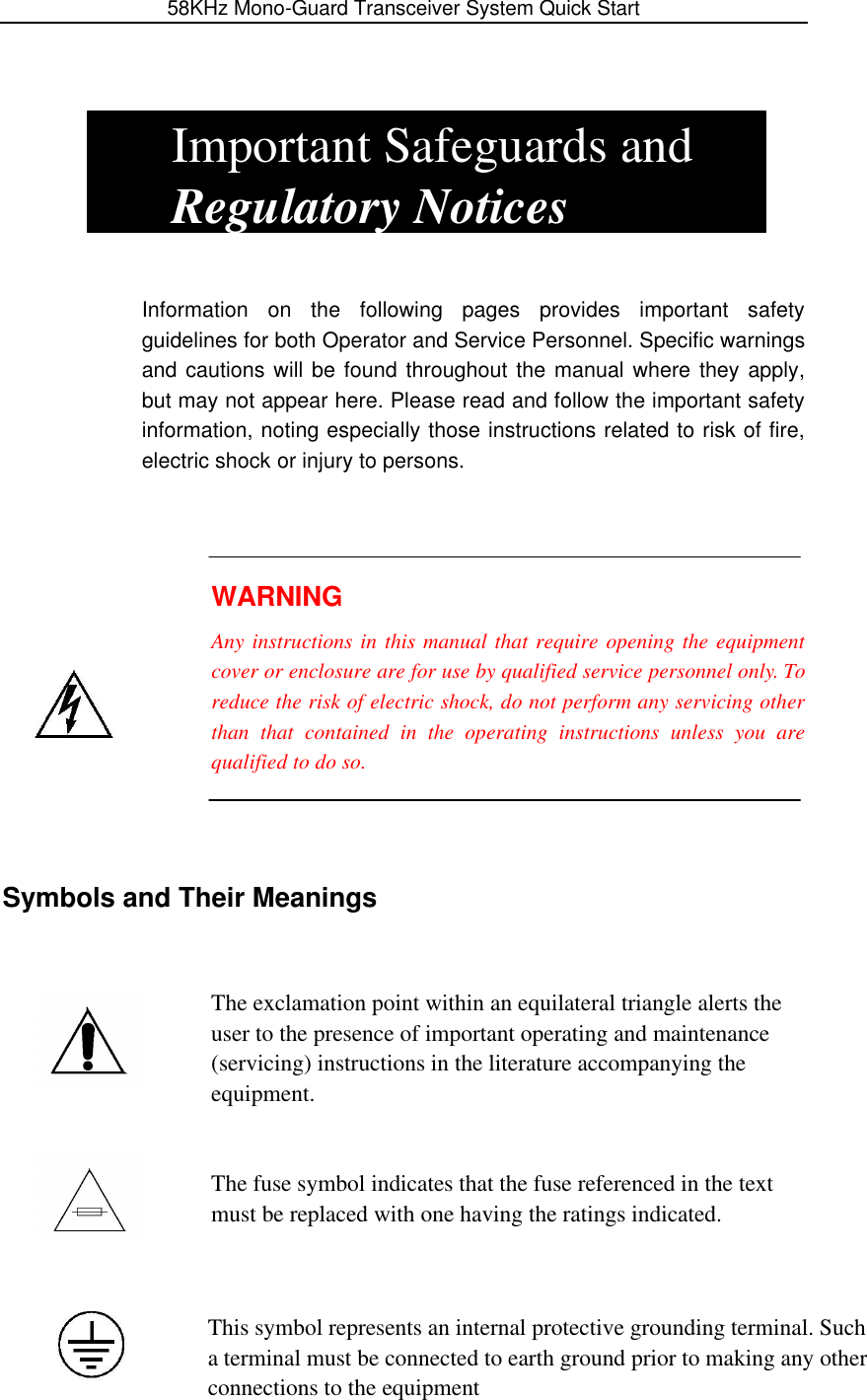 58KHz Mono-Guard Transceiver System Quick Start

Important Safeguards and
Regulatory Notices

Information on the following pages provides important safety guidelines for both Operator and Service Personnel. Specific warnings and cautions will be found throughout the manual where they apply, but may not appear here. Please read and follow the important safety information, noting especially those instructions related to risk of fire, electric shock or injury to persons.

WARNING

Any instructions in this manual that require opening the equipment cover or enclosure are for use by qualified service personnel only. To reduce the risk of electric shock, do not perform any servicing other than that contained in the operating instructions unless you are qualified to do so.

Symbols and Their Meanings

The exclamation point within an equilateral triangle alerts the user to the presence of important operating and maintenance (servicing) instructions in the literature accompanying the equipment.

The fuse symbol indicates that the fuse referenced in the text must be replaced with one having the ratings indicated.

This symbol represents an internal protective grounding terminal. Such a terminal must be connected to earth ground prior to making any other connections to the equipment